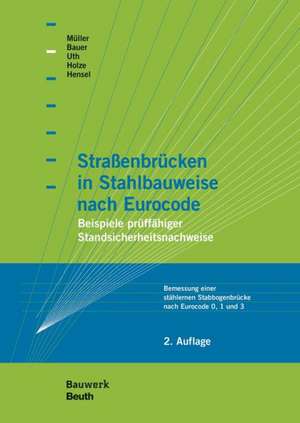 Müller
Bauer
Uth
Holze
Hensel

Straßenbrücken in Stahlbauweise nach Eurocode

Beispiele prüffähiger Standsicherheitsnachweise

Bemessung einer stählernen Stabbogenbrücke nach Eurocode 0, 1 und 3

2. Auflage

Bauwerk
Beuth